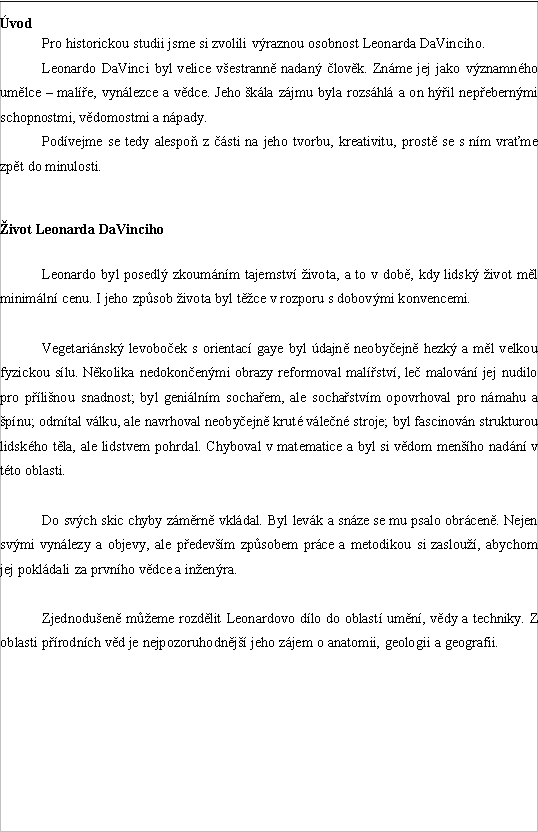 Úvod

Pro historickou studii jsme si zvolili výraznou osobnost Leonarda DaVinciho.

Leonardo DaVinci byl velice všestranně nadaný člověk. Známe jej jako významného umělce – malíře, vynálezce a vědce. Jeho škála zájmu byla rozsáhlá a on hýřil nepřebernými schopnostmi, vědomostmi a nápady.

Podívejme se tedy alespoň z části na jeho tvorbu, kreativitu, prostě se s ním vraťme zpět do minulosti.

Život Leonarda DaVinciho

Leonardo byl posedlý zkoumáním tajemství života, a to v době, kdy lidský život měl minimální cenu. I jeho způsob života byl těžce v rozporu s dobovými konvencemi.

Vegetariánský levoboček s orientací gaye byl údajně neobyčejně hezký a měl velkou fyzickou sílu. Několika nedokončenými obrazy reformoval malířství, leč malování jej nudilo pro přílišnou snadnost; byl geniálním sochařem, ale sochařstvím opovrhoval pro námahu a špínu; odmítal válku, ale navrhoval neobyčejně kruté válečné stroje; byl fascinován strukturou lidského těla, ale lidstvem pohrdal. Chyboval v matematice a byl si vědom menšího nadání v této oblasti.

Do svých skic chyby záměrně vkládal. Byl levák a snáze se mu psalo obráceně. Nejen svými vynálezy a objevy, ale především způsobem práce a metodikou si zaslouží, abychom jej pokládali za prvního vědce a inženýra.

Zjednodušeně můžeme rozdělit Leonardovo dílo do oblastí umění, vědy a techniky. Z oblasti přírodních věd je nejpozoruhodnější jeho zájem o anatomii, geologii a geografii.